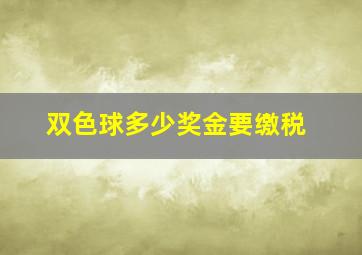 双色球多少奖金要缴税